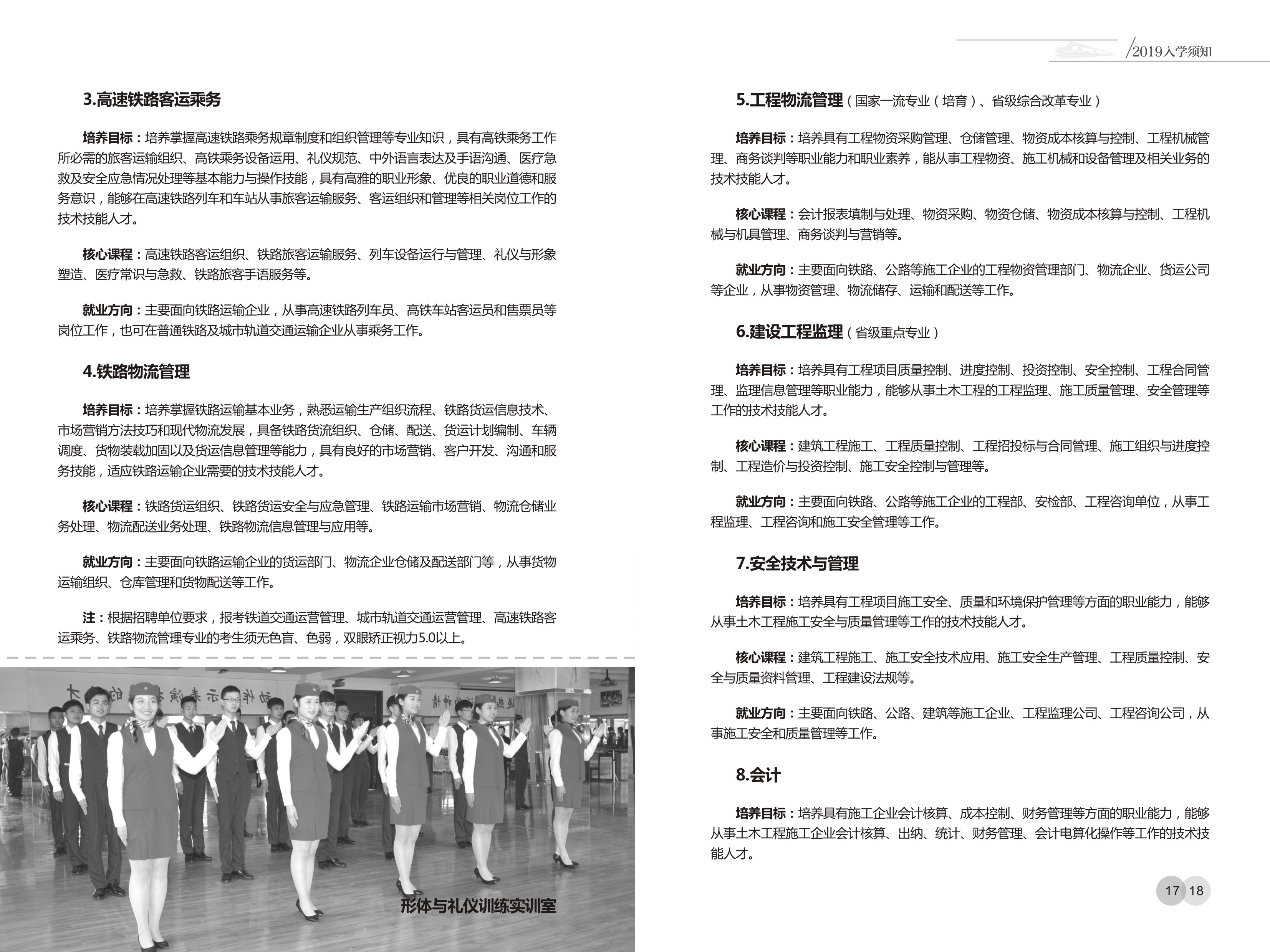 2019入学须知

3.高速铁路客运乘务

培养目标：培养掌握高速铁路乘务规章制度和组织管理等专业知识，具有高铁乘务工作所必需的旅客运输组织、高铁乘务设备运用、礼仪规范、中外语言表达及手语沟通、医疗急救及安全应急情况处理等基本能力与操作技能，具有高雅的职业形象、优良的职业道德和服务意识，能够在高速铁路列车和车站从事旅客运输服务、客运组织和管理等相关岗位工作的技术技能人才。

核心课程：高速铁路客运组织、铁路旅客运输服务、列车设备运行与管理、礼仪与形象塑造、医疗常识与急救、铁路旅客手语服务等。

就业方向：主要面向铁路运输企业，从事高速铁路列车员、高铁车站客运员和售票员等岗位工作，也可在普通铁路及城市轨道交通运输企业从事乘务工作。

4.铁路物流管理

培养目标：培养掌握铁路运输基本业务，熟悉运输生产组织流程、铁路货运信息技术、市场营销方法技巧和现代物流发展，具备铁路货流组织、仓储、配送、货运计划编制、车辆调度、货物装载加固以及货运信息管理等能力，具有良好的市场营销、客户开发、沟通和服务技能，适应铁路运输企业需要的技术技能人才。

核心课程：铁路货运组织、铁路货运安全与应急管理、铁路运输市场营销、物流仓储业务处理、物流配送业务处理、铁路物流信息管理与应用等。

就业方向：主要面向铁路运输企业的货运部门、物流企业仓储及配送部门等，从事货物运输组织、仓库管理和货物配送等工作。

注：根据招聘单位要求，报考铁道交通运营管理、城市轨道交通运营管理、高速铁路客运乘务、铁路物流管理专业的考生须无色盲、色弱，双眼矫正视力5.0以上。

形体与礼仪训练实训室

5.工程物流管理（国家一流专业（培育）、省级综合改革专业）

培养目标：培养具有工程物资采购管理、仓储管理、物资成本核算与控制、工程机械管理、商务谈判等职业能力和职业素养，能从事工程物资、施工机械和设备管理及相关业务的技术技能人才。

核心课程：会计报表填制与处理、物资采购、物资仓储、物资成本核算与控制、工程机械与机具管理、商务谈判与营销等。

就业方向：主要面向铁路、公路等施工企业的工程物资管理部门、物流企业、货运公司等企业，从事物资管理、物流储存、运输和配送等工作。

6.建设工程监理（省级重点专业）

培养目标：培养具有工程项目质量控制、进度控制、投资控制、安全控制、工程合同管理、监理信息管理等职业能力，能够从事土木工程的工程监理、施工质量管理、安全管理等工作的技术技能人才。

核心课程：建筑工程施工、工程质量控制、工程招投标与合同管理、施工组织与进度控制、工程造价与投资控制、施工安全控制与管理等。

就业方向：主要面向铁路、公路等施工企业的工程部、安检部、工程咨询单位，从事工程监理、工程咨询和施工安全管理等工作。

7.安全技术与管理

培养目标：培养具有工程项目施工安全、质量和环境保护管理等方面的职业能力，能够从事土木工程施工安全与质量管理等工作的技术技能人才。

核心课程：建筑工程施工、施工安全技术应用、施工安全生产管理、工程质量控制、安全与质量资料管理、工程建设法规等。

就业方向：主要面向铁路、公路、建筑等施工企业、工程监理公司、工程咨询公司，从事施工安全和质量管理等工作。

8.会计

培养目标：培养具有施工企业会计核算、成本控制、财务管理等方面的职业能力，能够从事土木工程施工企业会计核算、出纳、统计、财务管理、会计电算化操作等工作的技术技能人才。

17 18